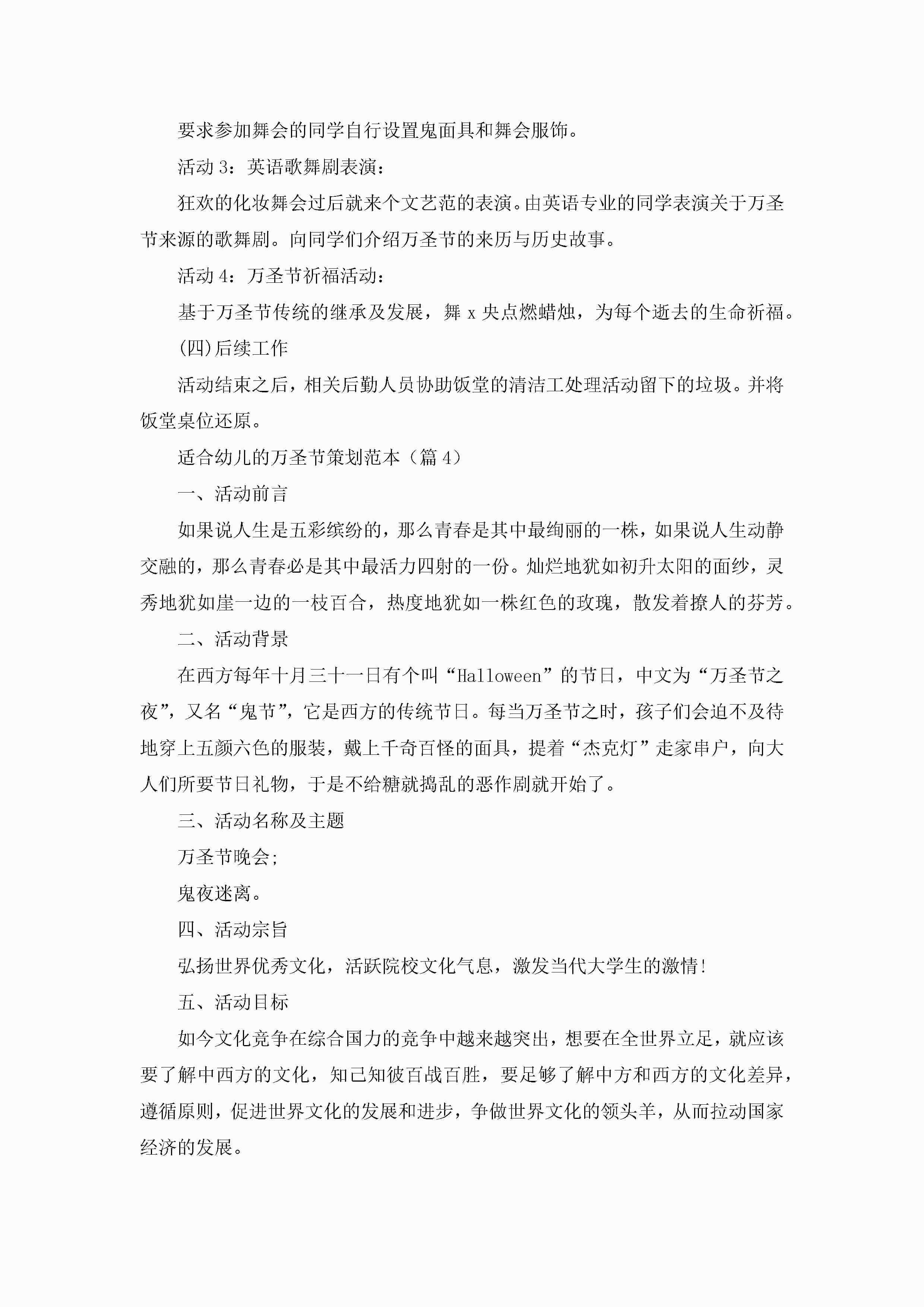 要求参加舞会的同学自行设置鬼面具和舞会服饰。

活动 3：英语歌舞剧表演：

狂欢的化妆舞会过后就来个文艺范的表演。由英语专业的同学表演关于万圣节来源的歌舞剧。向同学们介绍万圣节的来历与历史故事。

活动 4：万圣节祈福活动：

基于万圣节传统的继承及发展，舞 x 央点燃蜡烛，为每个逝去的生命祈福。

(四)后续工作

活动结束之后，相关后勤人员协助饭堂的清洁工处理活动留下的垃圾。并将饭堂桌位还原。

适合幼儿的万圣节策划范本（篇 4）

一、活动前言

如果说人生是五彩缤纷的，那么青春是其中最绚丽的一株，如果说人生动静交融的，那么青春必是其中最活力四射的一份。灿烂地犹如初升太阳的面纱，灵秀地犹如崖一边的一枝百合，热度地犹如一株红色的玫瑰，散发着撩人的芬芳。

二、活动背景

在西方每年十月三十一日有个叫“Halloween”的节日，中文为“万圣节之夜”，又名“鬼节”，它是西方的传统节日。每当万圣节之时，孩子们会迫不及待地穿上五颜六色的服装，戴上千奇百怪的面具，提着“杰克灯”走家串户，向大人们所要节日礼物，于是不给糖就捣乱的恶作剧就开始了。

三、活动名称及主题

万圣节晚会;

鬼夜迷离。

四、活动宗旨

弘扬世界优秀文化，活跃院校文化气息，激发当代大学生的激情!

五、活动目标

如今文化竞争在综合国力的竞争中越来越突出，想要在全世界立足，就应该要了解中西方的文化，知己知彼百战百胜，要足够了解中方和西方的文化差异，遵循原则，促进世界文化的发展和进步，争做世界文化的领头羊，从而拉动国家经济的发展。